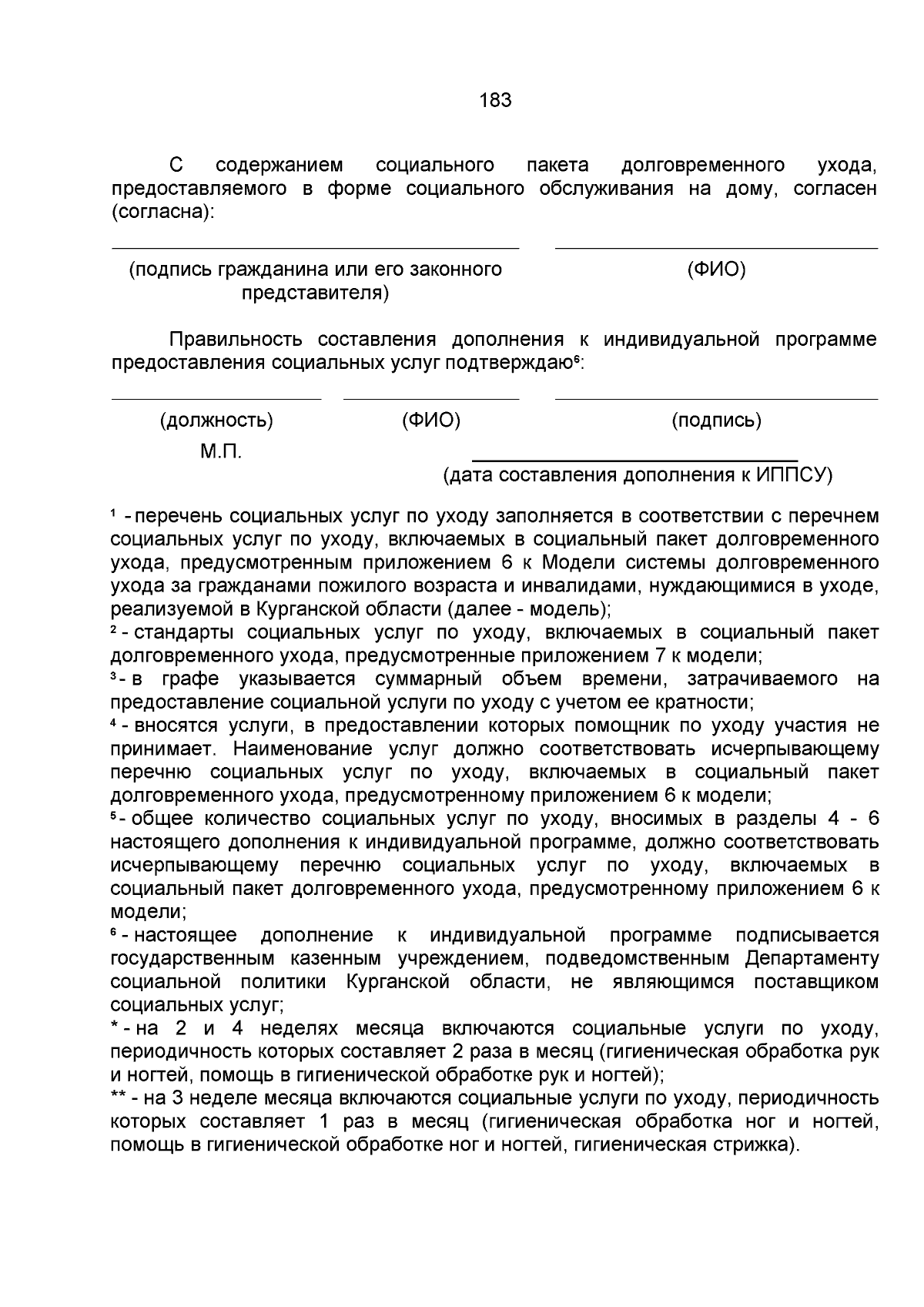 183

С содержанием социального пакета долговременного ухода, предоставляемого в форме социального обслуживания на дому, согласен (согласна):

(подпись гражданина или его законного представителя)

(ФИО)

Правильность составления дополнения к индивидуальной программе предоставления социальных услуг подтверждаю$^6$:

(должность)

(ФИО)

(подпись)

М.П.

(дата составления дополнения к ИППСУ)

$^1$ - перечень социальных услуг по уходу заполняется в соответствии с перечнем социальных услуг по уходу, включаемых в социальный пакет долговременного ухода, предусмотренным приложением 6 к Модели системы долговременного ухода за гражданами пожилого возраста и инвалидами, нуждающимися в уходе, реализуемой в Курганской области (далее - модель);
$^2$ - стандарты социальных услуг по уходу, включаемых в социальный пакет долговременного ухода, предусмотренные приложением 7 к модели;
$^3$ - в графе указывается суммарный объем времени, затрачиваемого на предоставление социальной услуги по уходу с учетом ее кратности;
$^4$ - вносятся услуги, в предоставлении которых помощник по уходу участия не принимает. Наименование услуг должно соответствовать исчерпывающему перечню социальных услуг по уходу, включаемых в социальный пакет долговременного ухода, предусмотренному приложением 6 к модели;
$^5$ - общее количество социальных услуг по уходу, вносимых в разделы 4 - 6 настоящего дополнения к индивидуальной программе, должно соответствовать исчерпывающему перечню социальных услуг по уходу, включаемых в социальный пакет долговременного ухода, предусмотренному приложением 6 к модели;
$^6$ - настоящее дополнение к индивидуальной программе подписывается государственным казенным учреждением, подведомственным Департаменту социальной политики Курганской области, не являющимся поставщиком социальных услуг;
* - на 2 и 4 неделях месяца включаются социальные услуги по уходу, периодичность которых составляет 2 раза в месяц (гигиеническая обработка рук и ногтей, помощь в гигиенической обработке рук и ногтей);
** - на 3 неделе месяца включаются социальные услуги по уходу, периодичность которых составляет 1 раз в месяц (гигиеническая обработка ног и ногтей, помощь в гигиенической обработке ног и ногтей, гигиеническая стрижка).